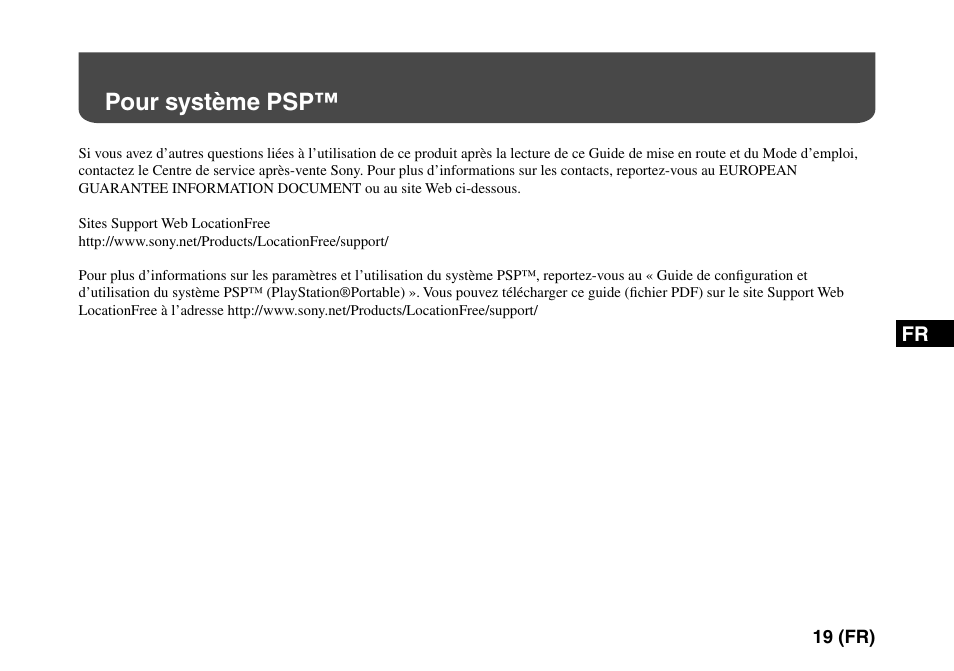 Pour système PSP™

Si vous avez d’autres questions liées à l’utilisation de ce produit après la lecture de ce Guide de mise en route et du Mode d’emploi, contactez le Centre de service après-vente Sony. Pour plus d’informations sur les contacts, reportez-vous au EUROPEAN GUARANTEE INFORMATION DOCUMENT ou au site Web ci-dessous.

Sites Support Web LocationFree
http://www.sony.net/Products/LocationFree/support/

Pour plus d’informations sur les paramètres et l’utilisation du système PSP™, reportez-vous au « Guide de configuration et d’utilisation du système PSP™ (PlayStation®Portable) ». Vous pouvez télécharger ce guide (fichier PDF) sur le site Support Web LocationFree à l’adresse http://www.sony.net/Products/LocationFree/support/

FR

19 (FR)